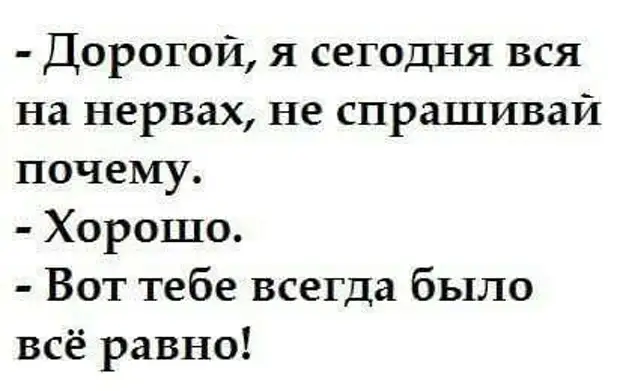 - Дорогой, я сегодня вся на нервах, не спрашивай почему.
- Хорошо.
- Вот тебе всегда было всё равно!